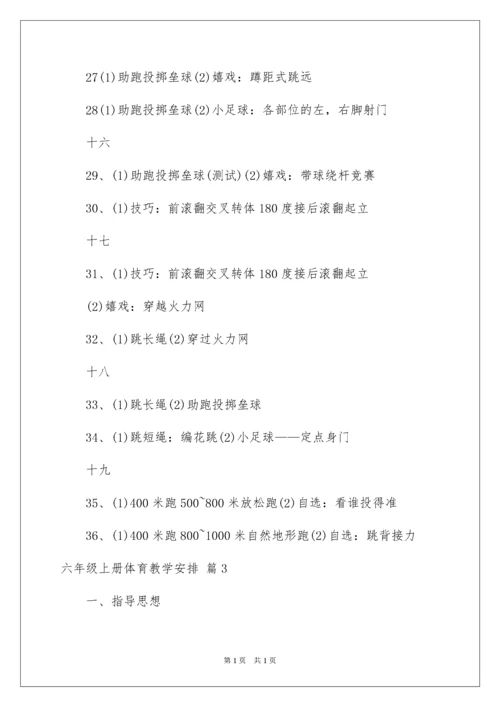 27(1)助跑投掷垒球(2)嬉戏：蹲距式跳远

28(1)助跑投掷垒球(2)小足球：各部位的左，右脚射门

十六

29、(1)助跑投掷垒球(测试)(2)嬉戏：带球绕杆竞赛

30、(1)技巧：前滚翻交叉转体180度接后滚翻起立

十七

31、(1)技巧：前滚翻交叉转体180度接后滚翻起立

(2)嬉戏：穿越火力网

32、(1)跳长绳(2)穿过火力网

十八

33、(1)跳长绳(2)助跑投掷垒球

34、(1)跳短绳：编花跳(2)小足球——定点身门

十九

35、(1)400米跑500~800米放松跑(2)自选：看谁投得准

36、(1)400米跑800~1000米自然地形跑(2)自选：跳背接力

六年级上册体育教学安排 篇3

一、指导思想

第1页 共1页